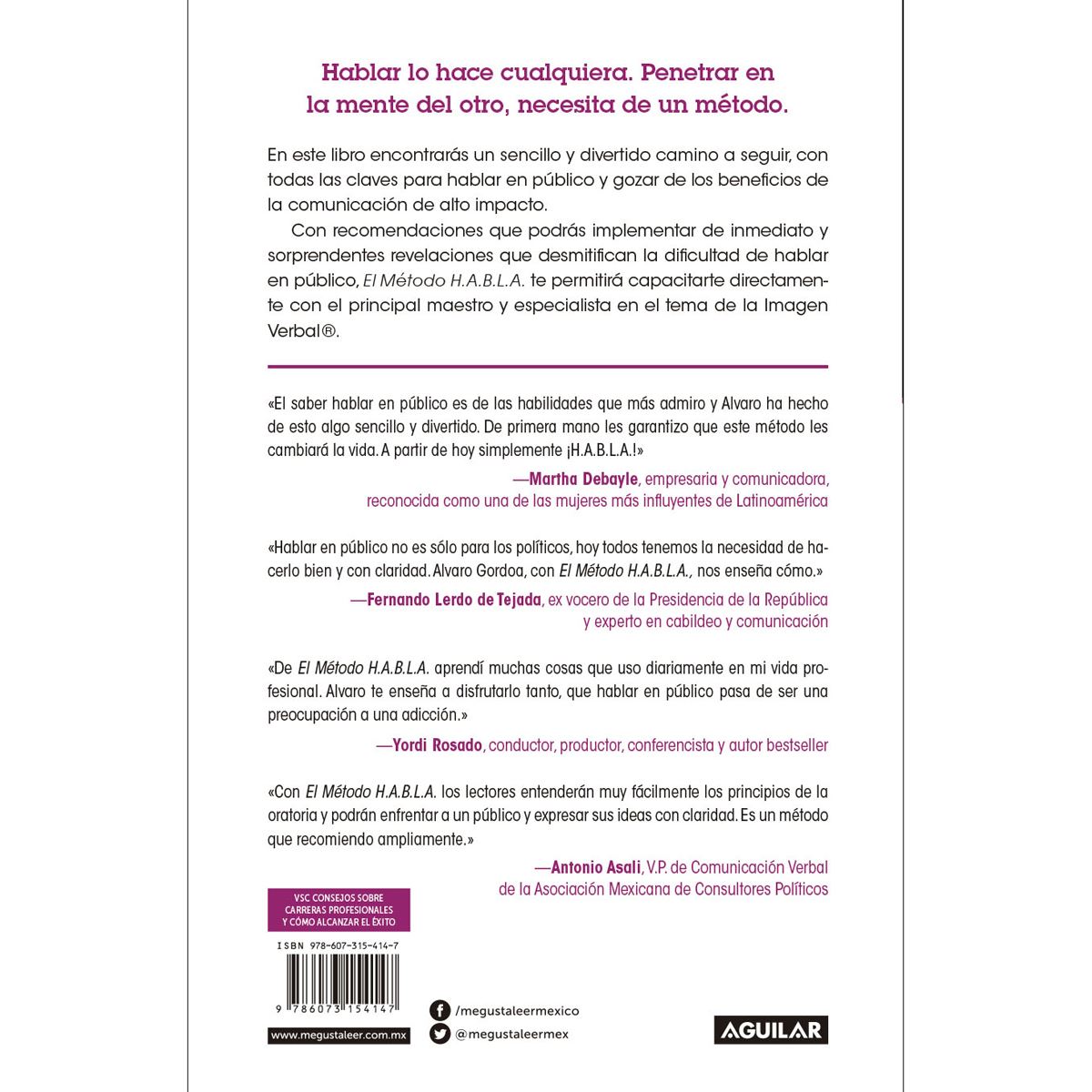 Hablar lo hace cualquiera. Penetrar en la mente del otro, necesita de un método.

En este libro encontrarás un sencillo y divertido camino a seguir, con todas las claves para hablar en público y gozar de los beneficios de la comunicación de alto impacto.

Con recomendaciones que podrás implementar de inmediato y sorprendentes revelaciones que desmitifican la dificultad de hablar en público, El Método H.A.B.L.A. te permitirá capacitarte directamente con el principal maestro y especialista en el tema de la Imagen Verbal®.

«El saber hablar en público es de las habilidades que más admiro y Alvaro ha hecho de esto algo sencillo y divertido. De primera mano les garantizo que este método les cambiará la vida. A partir de hoy simplemente ¡H.A.B.L.A.!»

—Martha Debayle, empresaria y comunicadora, reconocida como una de las mujeres más influyentes de Latinoamérica

«Hablar en público no es sólo para los políticos, hoy todos tenemos la necesidad de hacerlo bien y con claridad. Alvaro Gordoa, con El Método H.A.B.L.A., nos enseña cómo.»

—Fernando Lerdo de Tejada, ex vocero de la Presidencia de la República y experto en cabildeo y comunicación

«De El Método H.A.B.L.A. aprendí muchas cosas que uso diariamente en mi vida profesional. Alvaro te enseña a disfrutarlo tanto, que hablar en público pasa de ser una preocupación a una adicción.»

—Yordi Rosado, conductor, productor, conferencista y autor bestseller

«Con El Método H.A.B.L.A. los lectores entenderán muy fácilmente los principios de la oratoria y podrán enfrentar a un público y expresar sus ideas con claridad. Es un método que recomiendo ampliamente.»

—Antonio Asali, V.P. de Comunicación Verbal de la Asociación Mexicana de Consultores Políticos

VSC CONSEJOS SOBRE CARRERAS PROFESIONALES Y CÓMO ALCANZAR EL ÉXITO

ISBN 978-607-315-414-7

9 786073 154147

www.megustaleer.com.mx

/megustaleermexico

@megustaleermex

AGUILAR